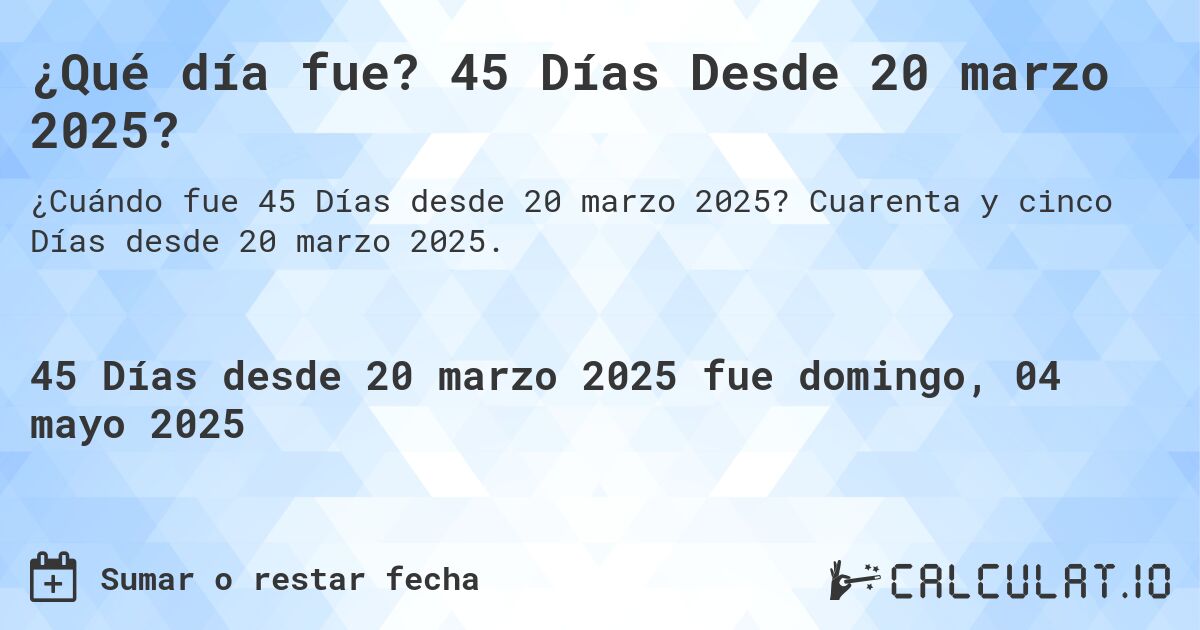 ¿Qué día fue? 45 Días Desde 20 marzo 2025?

¿Cuándo fue 45 Días desde 20 marzo 2025? Cuarenta y cinco Días desde 20 marzo 2025.

45 Días desde 20 marzo 2025 fue domingo, 04 mayo 2025

Sumar o restar fecha

CALCULAT.IO